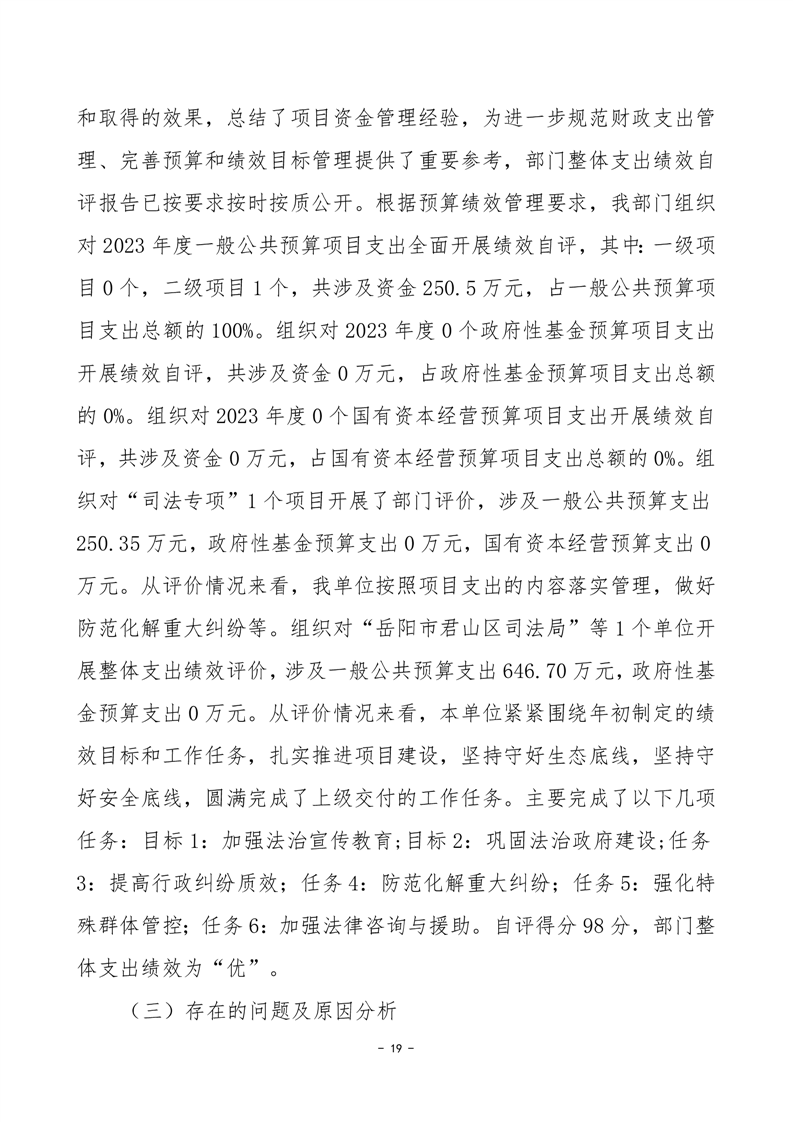 和取得的效果，总结了项目资金管理经验，为进一步规范财政支出管理、完善预算和绩效目标管理提供了重要参考，部门整体支出绩效自评报告已按要求按时按质公开。根据预算绩效管理要求，我部门组织对 2023 年度一般公共预算项目支出全面开展绩效自评，其中：一级项目 0 个，二级项目 1 个，共涉及资金 250.5 万元，占一般公共预算项目支出总额的 100%。组织对 2023 年度 0 个政府性基金预算项目支出开展绩效自评，共涉及资金 0 万元，占政府性基金预算项目支出总额的 0%。组织对 2023 年度 0 个国有资本经营预算项目支出开展绩效自评，共涉及资金 0 万元，占国有资本经营预算项目支出总额的 0%。组织对“司法专项”1 个项目开展了部门评价，涉及一般公共预算支出 250.35 万元，政府性基金预算支出 0 万元，国有资本经营预算支出 0 万元。从评价情况来看，我单位按照项目支出的内容落实管理，做好防范化解重大纠纷等。组织对“岳阳市君山区司法局”等 1 个单位开展整体支出绩效评价，涉及一般公共预算支出 646.70 万元，政府性基金预算支出 0 万元。从评价情况来看，本单位紧紧围绕年初制定的绩效目标和工作任务，扎实推进项目建设，坚持守好生态底线，坚持守好安全底线，圆满完成了上级交付的工作任务。主要完成了以下几项任务：目标 1：加强法治宣传教育；目标 2：巩固法治政府建设；任务 3：提高行政纠纷质效；任务 4：防范化解重大纠纷；任务 5：强化特殊群体管控；任务 6：加强法律咨询与援助。自评得分 98 分，部门整体支出绩效为“优”。

（三）存在的问题及原因分析

- 19 -